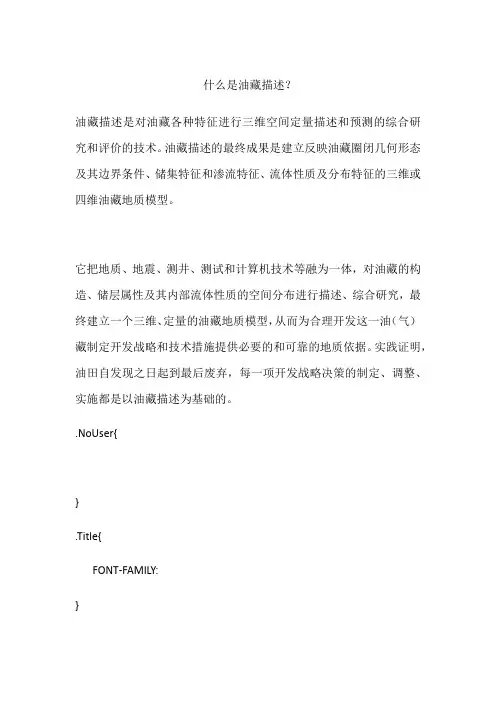 什么是油藏描述？

油藏描述是对油藏各种特征进行三维空间定量描述和预测的综合研究和评价的技术。油藏描述的最终成果是建立反映油藏圈闭几何形态及其边界条件、储集特征和渗流特征、流体性质及分布特征的三维或四维油藏地质模型。

它把地质、地震、测井、测试和计算机技术等融为一体，对油藏的构造、储层属性及其内部流体性质的空间分布进行描述、综合研究，最终建立一个三维、定量的油藏地质模型，从而为合理开发这一油（气）藏制定开发战略和技术措施提供必要的和可靠的地质依据。实践证明，油田自发现之日起到最后废弃，每一项开发战略决策的制定、调整、实施都是以油藏描述为基础的。

.NoUser{

}

.Title{

FONT-FAMILY:

}